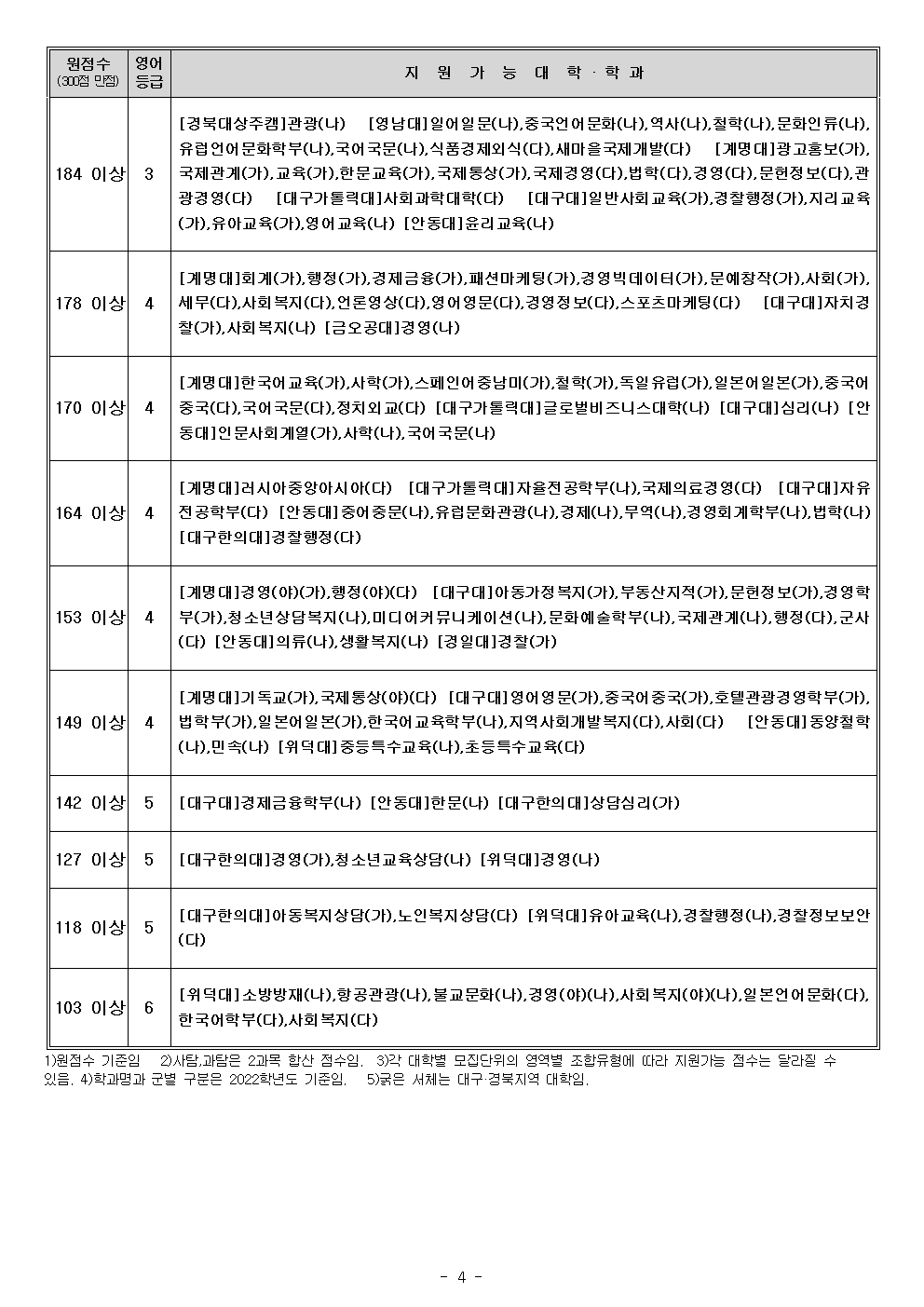 | 원점수 (300점 만점) | 영어 등급 | 지 원 가 능 대 학 · 학 과 |
|---|---|---|
| 184 이상 | 3 | [경북대상주캠]관광(나) [영남대]일어일문(나),중국언어문화(나),역사(나),철학(나),문화인류(나),유럽언어문화학부(나),국어국문(나),식품경제외식(다),새마을국제개발(다) [계명대]광고홍보(가),국제관계(가),교육(가),한문교육(가),국제통상(가),국제경영(다),법학(다),경영(다),문헌정보(다),관광경영(다) [대구가톨릭대]사회과학대학(다) [대구대]일반사회교육(가),경찰행정(가),지리교육(가),유아교육(가),영어교육(나) [안동대]윤리교육(나) |
| 178 이상 | 4 | [계명대]회계(가),행정(가),경제금융(가),패션마케팅(가),경영빅데이터(가),문예창작(가),사회(가),세무(다),사회복지(다),언론영상(다),영어영문(다),경영정보(다),스포츠마케팅(다) [대구대]자치경찰(가),사회복지(나) [금오공대]경영(나) |
| 170 이상 | 4 | [계명대]한국어교육(가),사학(가),스페인어중남미(가),철학(가),독일유럽(가),일본어일본(가),중국어중국(다),국어국문(다),정치외교(다) [대구가톨릭대]글로벌비즈니스대학(나) [대구대]심리(나) [안동대]인문사회계열(가),사학(나),국어국문(나) |
| 164 이상 | 4 | [계명대]러시아중앙아시아(다) [대구가톨릭대]자율전공학부(나),국제의료경영(다) [대구대]자유전공학부(다) [안동대]중어중문(나),유럽문화관광(나),경제(나),무역(나),경영회계학부(나),법학(나) [대구한의대]경찰행정(다) |
| 153 이상 | 4 | [계명대]경영(야)(가),행정(야)(다) [대구대]아동가정복지(가),부동산지적(가),문헌정보(가),경영학부(가),청소년상담복지(나),미디어커뮤니케이션(나),문화예술학부(나),국제관계(나),행정(다),군사(다) [안동대]의류(나),생활복지(나) [경일대]경찰(가) |
| 149 이상 | 4 | [계명대]기독교(가),국제통상(야)(다) [대구대]영어영문(가),중국어중국(가),호텔관광경영학부(가),법학부(가),일본어일본(가),한국어교육학부(나),지역사회개발복지(다),사회(다) [안동대]동양철학(나),민속(나) [위덕대]중등특수교육(나),초등특수교육(다) |
| 142 이상 | 5 | [대구대]경제금융학부(나) [안동대]한문(나) [대구한의대]상담심리(가) |
| 127 이상 | 5 | [대구한의대]경영(가),청소년교육상담(나) [위덕대]경영(나) |
| 118 이상 | 5 | [대구한의대]아동복지상담(가),노인복지상담(다) [위덕대]유아교육(나),경찰행정(나),경찰정보보안(다) |
| 103 이상 | 6 | [위덕대]소방방재(나),항공관광(나),불교문화(나),경영(야)(나),사회복지(야)(나),일본언어문화(다),한국어학부(다),사회복지(다) |

1)원점수 기준임 2)사탐,과탐은 2과목 합산 점수임. 3)각 대학별 모집단위의 영역별 조합유형에 따라 지원가능 점수는 달라질 수 있음. 4)학과명과 군별 구분은 2022학년도 기준임. 5)굵은 서체는 대구·경북지역 대학임.

- 4 -